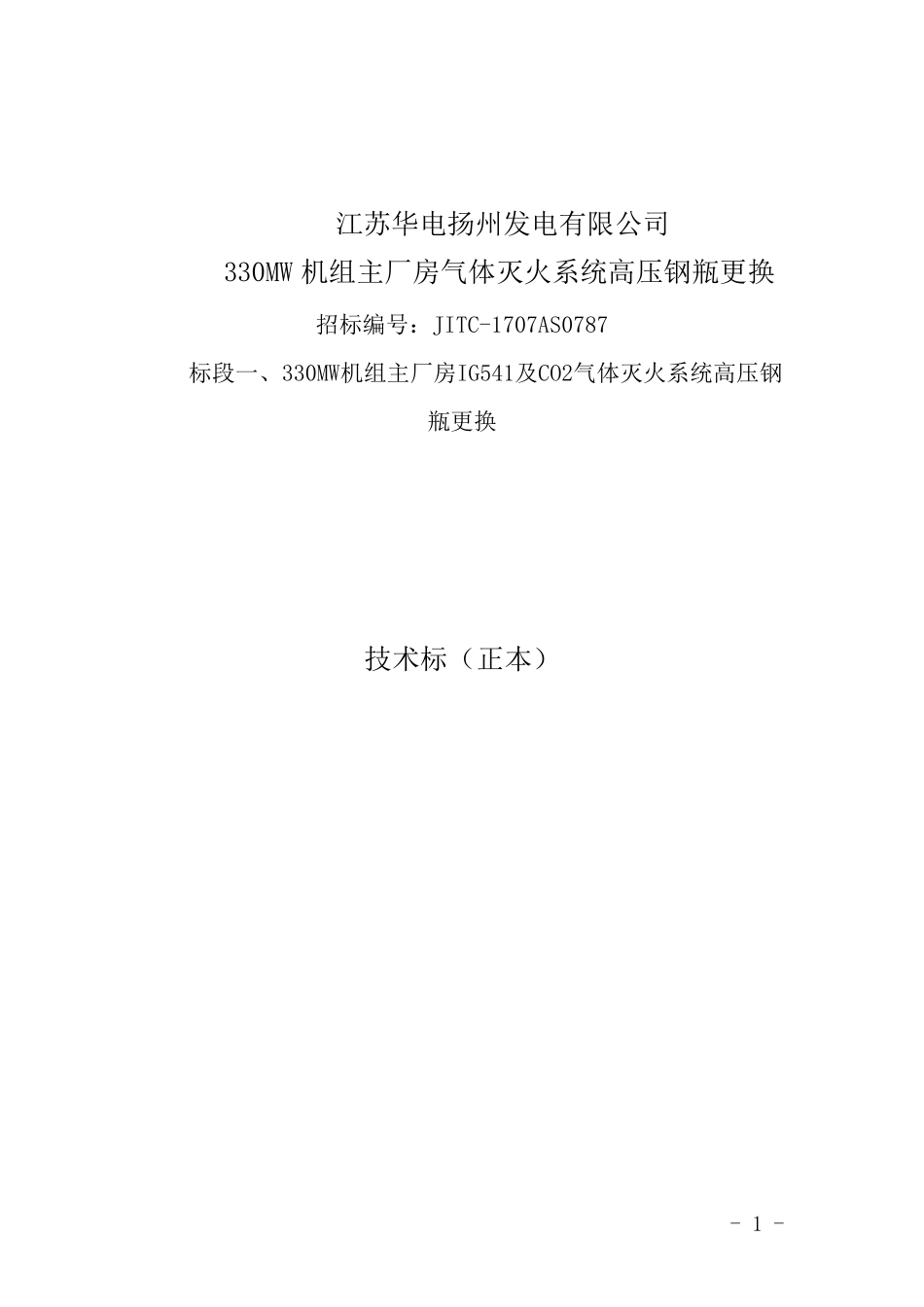 江苏华电扬州发电有限公司

330MW 机组主厂房气体灭火系统高压钢瓶更换

招标编号：JITC-1707AS0787

标段一、330MW机组主厂房IG541及CO2气体灭火系统高压钢瓶更换

技术标（正本）

- 1 -